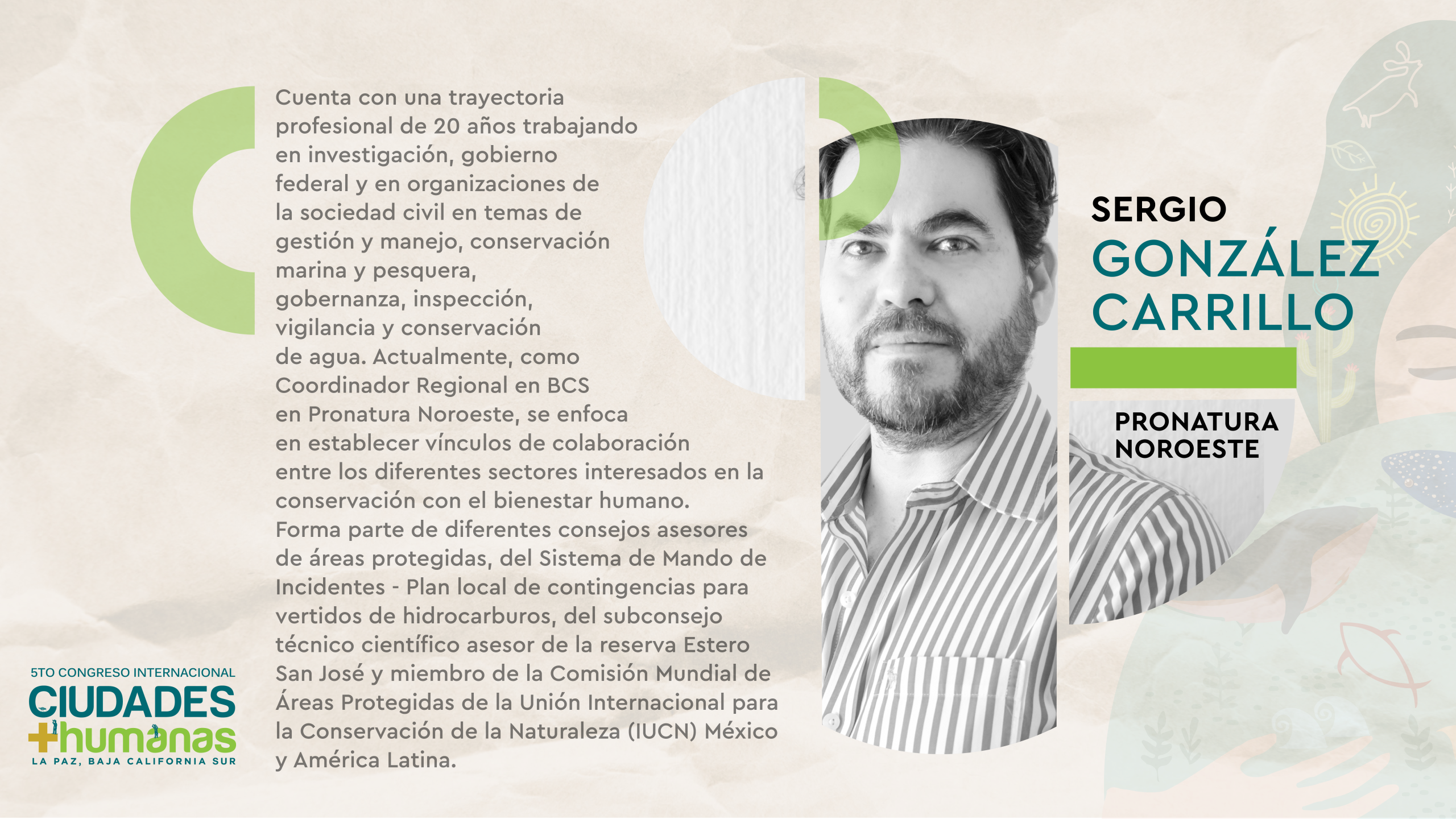 Cuenta con una trayectoria profesional de 20 años trabajando en investigación, gobierno federal y en organizaciones de la sociedad civil en temas de gestión y manejo, conservación marina y pesquera, gobernanza, inspección, vigilancia y conservación de agua. Actualmente, como Coordinador Regional en BCS en Pronatura Noroeste, se enfoca en establecer vínculos de colaboración entre los diferentes sectores interesados en la conservación con el bienestar humano. Forma parte de diferentes consejos asesores de áreas protegidas, del Sistema de Mando de Incidentes - Plan local de contingencias para vertidos de hidrocarburos, del subconsejo técnico científico asesor de la reserva Estero San José y miembro de la Comisión Mundial de Áreas Protegidas de la Unión Internacional para la Conservación de la Naturaleza (IUCN) México y América Latina.

SERGIO
GONZÁLEZ
CARRILLO

PRONATURA
NOROESTE

5TO CONGRESO INTERNACIONAL
CIUDADES
+humanas
LA PAZ, BAJA CALIFORNIA SUR